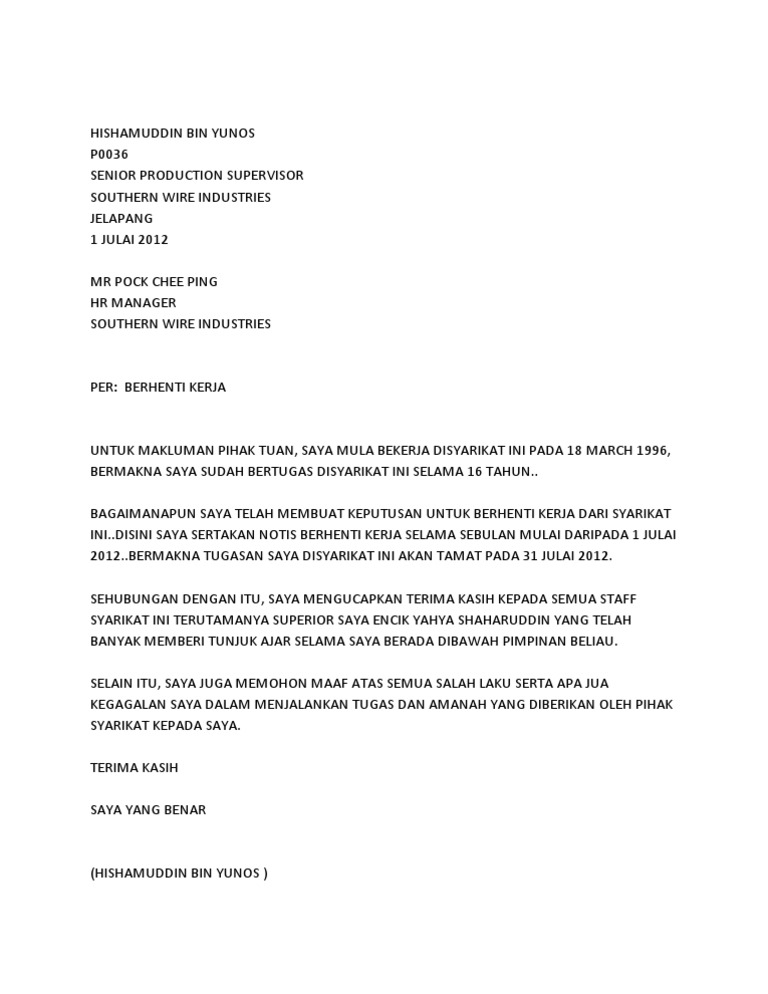 HISHAMUDDIN BIN YUNOS
P0036
SENIOR PRODUCTION SUPERVISOR
SOUTHERN WIRE INDUSTRIES
JELAPANG
1 JULAI 2012

MR POCK CHEE PING
HR MANAGER
SOUTHERN WIRE INDUSTRIES

PER: BERHENTI KERJA

UNTUK MAKLUMAN PIHAK TUAN, SAYA MULA BEKERJA DISYARIKAT INI PADA 18 MARCH 1996, BERMAKNA SAYA SUDAH BERTUGAS DISYARIKAT INI SELAMA 16 TAHUN..

BAGAIMANAPUN SAYA TELAH MEMBUAT KEPUTUSAN UNTUK BERHENTI KERJA DARI SYARIKAT INI..DISINI SAYA SERTAKAN NOTIS BERHENTI KERJA SELAMA SEBULAN MULAI DARIPADA 1 JULAI 2012..BERMAKNA TUGASAN SAYA DISYARIKAT INI AKAN TAMAT PADA 31 JULAI 2012.

SEHUBUNGAN DENGAN ITU, SAYA MENGUCAPKAN TERIMA KASIH KEPADA SEMUA STAFF SYARIKAT INI TERUTAMANYA SUPERIOR SAYA ENCIK YAHYA SHAHARUDDIN YANG TELAH BANYAK MEMBERI TUNJUK AJAR SELAMA SAYA BERADA DIBAWAH PIMPINAN BELIAU.

SELAIN ITU, SAYA JUGA MEMOHON MAAF ATAS SEMUA SALAH LAKU SERTA APA JUA KEGAGALAN SAYA DALAM MENJALANKAN TUGAS DAN AMANAH YANG DIBERIKAN OLEH PIHAK SYARIKAT KEPADA SAYA.

TERIMA KASIH

SAYA YANG BENAR

(HISHAMUDDIN BIN YUNOS )